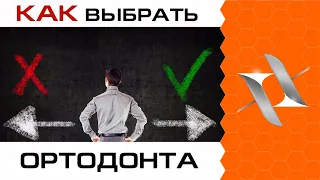 КАК ВЫБРАТЬ

ОРТОДОНТА